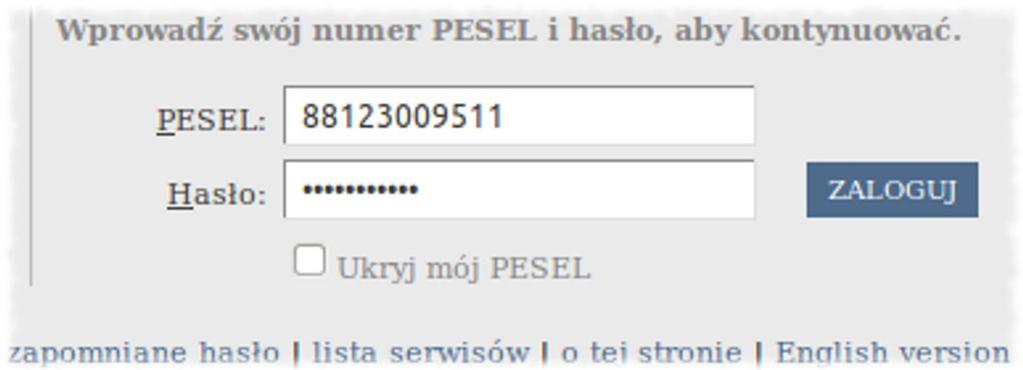 Wprowadź swój numer PESEL i hasło, aby kontynuować.

PESEL: 88123009511

Hasło: ••••••••••••

ZALOGUJ

Ukryj mój PESEL

zapomniane hasło | lista serwisów | o tej stronie | English version